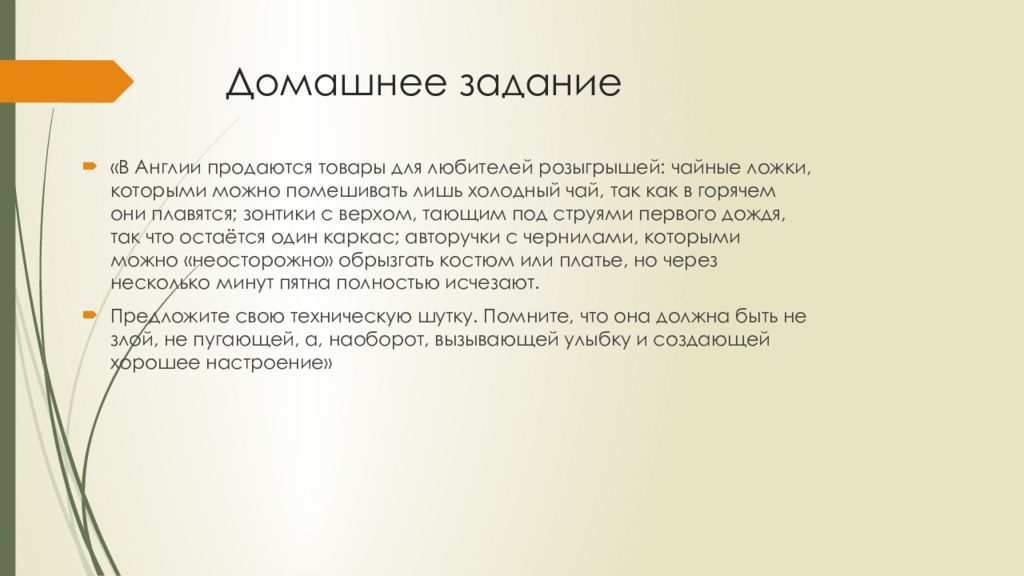 Домашнее задание

«В Англии продаются товары для любителей розыгрышей: чайные ложки, которыми можно помешивать лишь холодный чай, так как в горячем они плавятся; зонтики с верхом, тающим под струями первого дождя, так что остаётся один каркас; авторучки с чернилами, которыми можно «неосторожно» обрызгать костюм или платье, но через несколько минут пятна полностью исчезают.

Предложите свою техническую шутку. Помните, что она должна быть не злой, не пугающей, а, наоборот, вызывающей улыбку и создающей хорошее настроение»